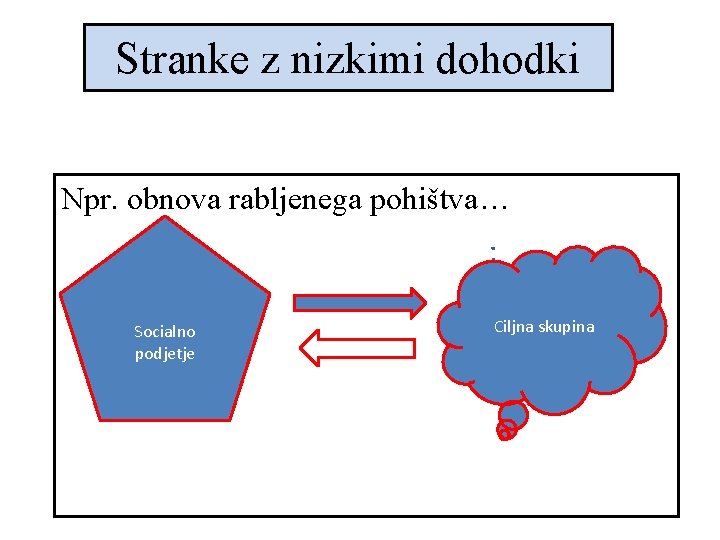 Stranke z nizkimi dohodki

Npr. obnova rabljenega pohištva…

Socialno podjetje

Ciljna skupina